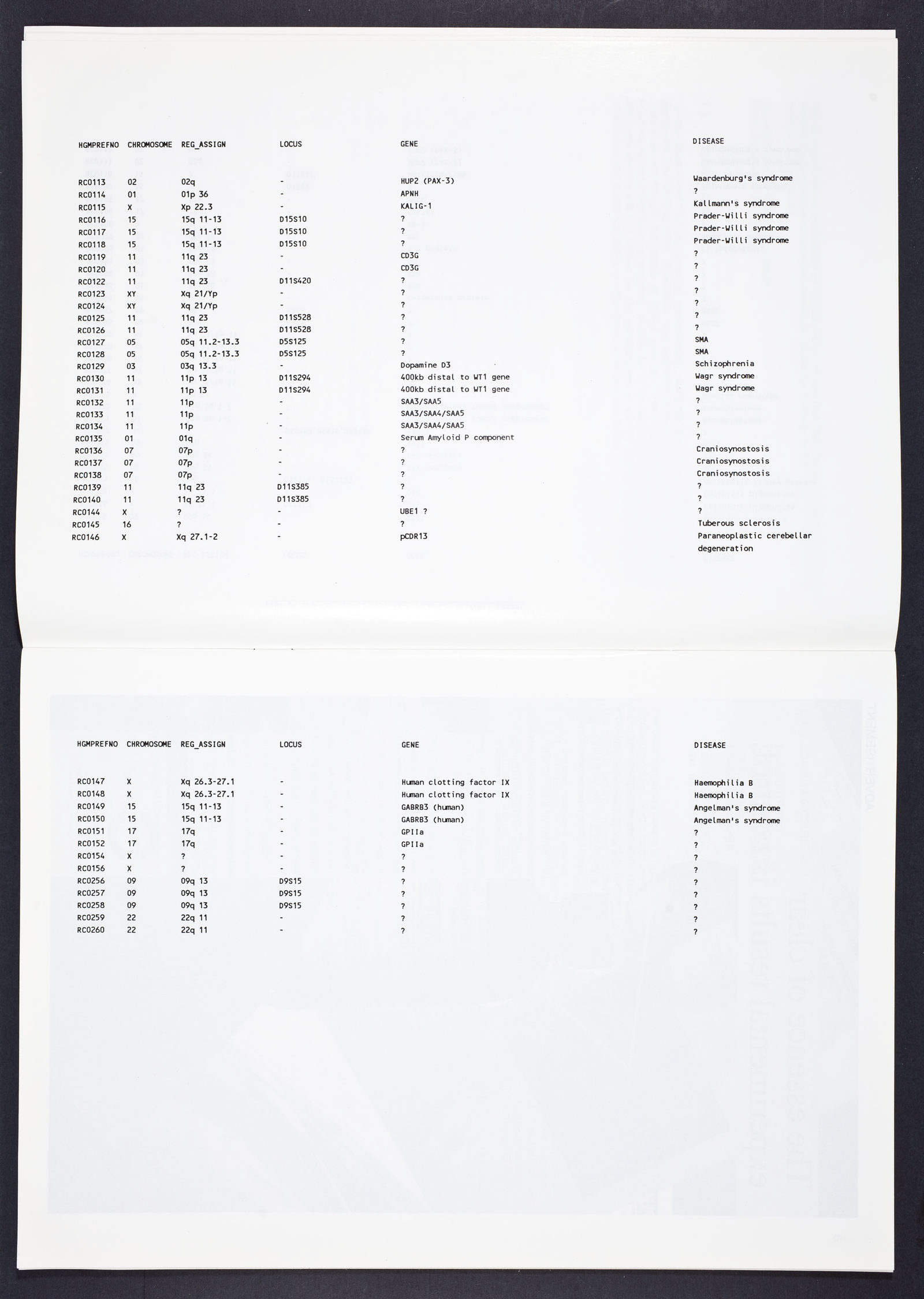 | HGMPREFNO | CHROMOSOME | REG_ASSIGN | LOCUS | GENE | DISEASE |
|---|---|---|---|---|---|
| RC0113 | 02 | 02q | - | HUP2 (PAX-3) | Waardenburg's syndrome |
| RC0114 | 01 | 01p 36 | - | APNH | ? |
| RC0115 | X | Xp 22.3 | - | KALIG-1 | Kallmann's syndrome |
| RC0116 | 15 | 15q 11-13 | D15S10 | ? | Prader-Willi syndrome |
| RC0117 | 15 | 15q 11-13 | D15S10 | ? | Prader-Willi syndrome |
| RC0118 | 15 | 15q 11-13 | D15S10 | ? | Prader-Willi syndrome |
| RC0119 | 11 | 11q 23 | - | CD3G | ? |
| RC0120 | 11 | 11q 23 | - | CD3G | ? |
| RC0122 | 11 | 11q 23 | D11S420 | ? | ? |
| RC0123 | XY | Xq 21/Yp | - | ? | ? |
| RC0124 | XY | Xq 21/Yp | - | ? | ? |
| RC0125 | 11 | 11q 23 | D11S528 | ? | ? |
| RC0126 | 11 | 11q 23 | D11S528 | ? | ? |
| RC0127 | 05 | 05q 11.2-13.3 | D5S125 | ? | SMA |
| RC0128 | 05 | 05q 11.2-13.3 | D5S125 | ? | SMA |
| RC0129 | 03 | 03q 13.3 | - | Dopamine D3 | Schizophrenia |
| RC0130 | 11 | 11p 13 | D11S294 | 400kb distal to WT1 gene | Wagr syndrome |
| RC0131 | 11 | 11p 13 | D11S294 | 400kb distal to WT1 gene | Wagr syndrome |
| RC0132 | 11 | 11p | - | SAA3/SAA5 | ? |
| RC0133 | 11 | 11p | - | SAA3/SAA4/SAA5 | ? |
| RC0134 | 11 | 11p | - | SAA3/SAA4/SAA5 | ? |
| RC0135 | 01 | 01q | - | Serum Amyloid P component | ? |
| RC0136 | 07 | 07p | - | ? | Craniosynostosis |
| RC0137 | 07 | 07p | - | ? | Craniosynostosis |
| RC0138 | 07 | 07p | - | ? | Craniosynostosis |
| RC0139 | 11 | 11q 23 | D11S385 | ? | ? |
| RC0140 | 11 | 11q 23 | D11S385 | ? | ? |
| RC0144 | X | ? | - | UBE1 ? | ? |
| RC0145 | 16 | ? | - | ? | Tuberous sclerosis |
| RC0146 | X | Xq 27.1-2 | - | pCDR13 | Paraneoplastic cerebellar degeneration |

| HGMPREFNO | CHROMOSOME | REG_ASSIGN | LOCUS | GENE | DISEASE |
|---|---|---|---|---|---|
| RC0147 | X | Xq 26.3-27.1 | - | Human clotting factor IX | Haemophilia B |
| RC0148 | X | Xq 26.3-27.1 | - | Human clotting factor IX | Haemophilia B |
| RC0149 | 15 | 15q 11-13 | - | GABRB3 (human) | Angelman's syndrome |
| RC0150 | 15 | 15q 11-13 | - | GABRB3 (human) | Angelman's syndrome |
| RC0151 | 17 | 17q | - | GPIIa | ? |
| RC0152 | 17 | 17q | - | GPIIa | ? |
| RC0154 | X | ? | - | ? | ? |
| RC0156 | X | ? | - | ? | ? |
| RC0256 | 09 | 09q 13 | D9S15 | ? | ? |
| RC0257 | 09 | 09q 13 | D9S15 | ? | ? |
| RC0258 | 09 | 09q 13 | D9S15 | ? | ? |
| RC0259 | 22 | 22q 11 | - | ? | ? |
| RC0260 | 22 | 22q 11 | - | ? | ? |